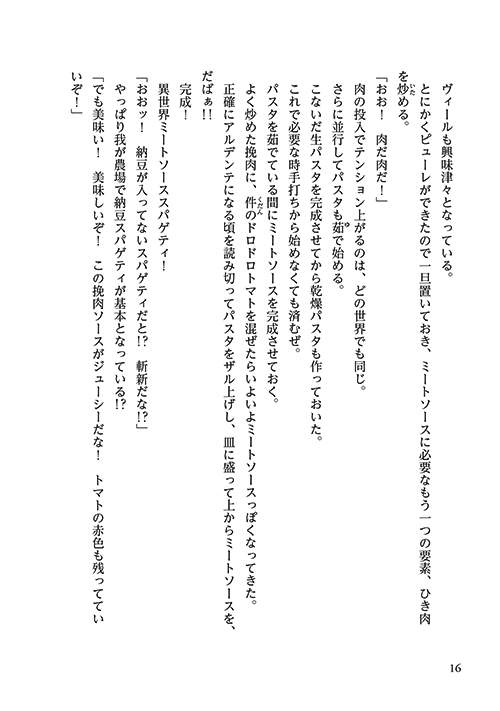 ヴィールも興味津々となっている。

とにかくピューレができたので一旦置いておき、ミートソースに必要なもう一つの要素、ひき肉を炒める。

「おお！　肉だ肉だ！」

肉の投入でテンション上がるのは、どの世界でも同じ。

さらに並行してパスタも茹で始める。

こないだ生パスタを完成させてから乾燥パスタも作っておいた。

これで必要な時手打ちから始めなくても済むぜ。

パスタを茹でている間にミートソースを完成させておく。

よく炒めた挽肉に、件のドロドロトマトを混ぜたらいよいよミートソースっぽくなってきた。

正確にアルデンテになる頃を読み切ってパスタをザル上げし、皿に盛って上からミートソースを、だばぁ!!

完成！

異世界ミートソーススパゲティ！

「おおッ！　納豆が入ってないスパゲティだと!?　斬新だな!?」

やっぱり我が農場で納豆スパゲティが基本となっている!?

「でも美味い！　美味しいぞ！　この挽肉ソースがジューシーだな！　トマトの赤色も残ってていいぞ！」

16